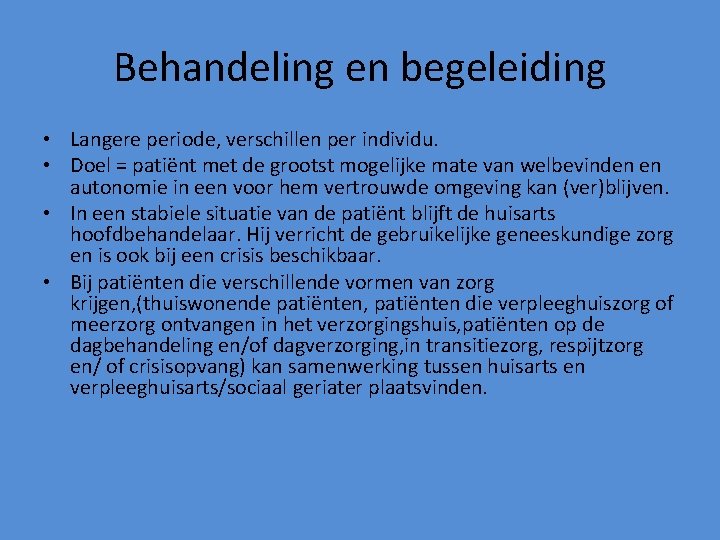 Behandeling en begeleiding

• Langere periode, verschillen per individu.
• Doel = patiënt met de grootst mogelijke mate van welbevinden en autonomie in een voor hem vertrouwde omgeving kan (ver)blijven.
• In een stabiele situatie van de patiënt blijft de huisarts hoofdbehandelaar. Hij verricht de gebruikelijke geneeskundige zorg en is ook bij een crisis beschikbaar.
• Bij patiënten die verschillende vormen van zorg krijgen,(thuiswonende patiënten, patiënten die verpleeghuiszorg of meerzorg ontvangen in het verzorgingshuis,patiënten op de dagbehandeling en/of dagverzorging,in transitiezorg, respijtzorg en/ of crisisopvang) kan samenwerking tussen huisarts en verpleeghuisarts/sociaal geriater plaatsvinden.